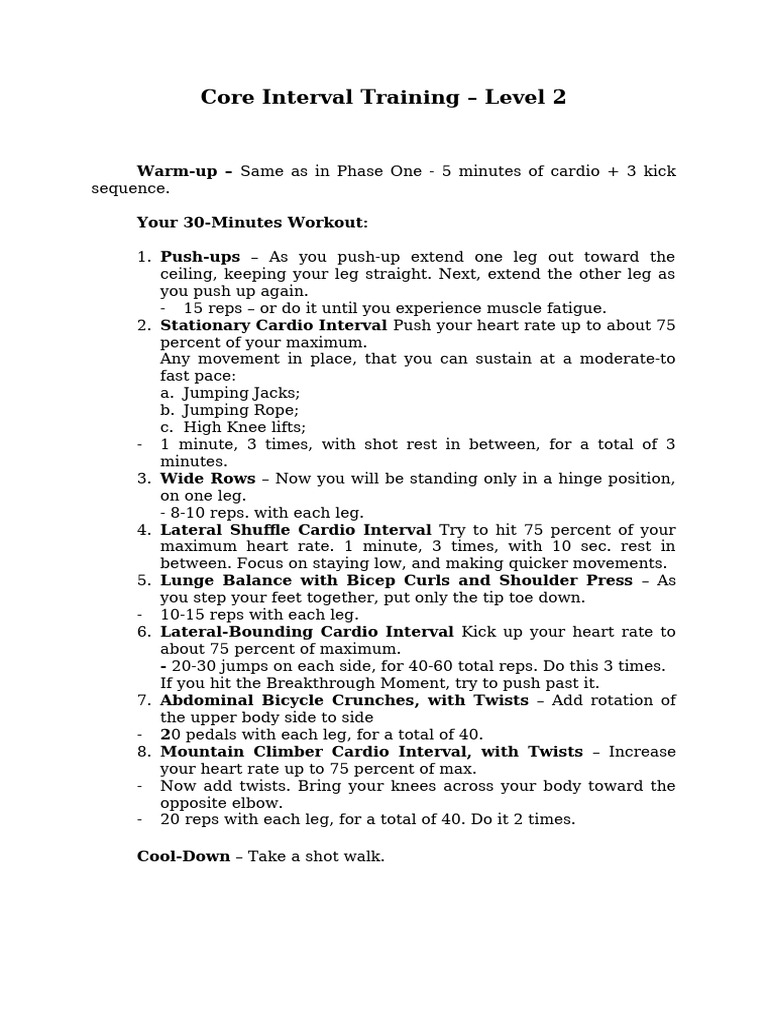 Core Interval Training – Level 2

Warm-up – Same as in Phase One - 5 minutes of cardio + 3 kick sequence.

Your 30-Minutes Workout:

1. Push-ups – As you push-up extend one leg out toward the ceiling, keeping your leg straight. Next, extend the other leg as you push up again.
- 15 reps – or do it until you experience muscle fatigue.
2. Stationary Cardio Interval Push your heart rate up to about 75 percent of your maximum.
Any movement in place, that you can sustain at a moderate-to fast pace:
a. Jumping Jacks;
b. Jumping Rope;
c. High Knee lifts;
- 1 minute, 3 times, with shot rest in between, for a total of 3 minutes.
3. Wide Rows – Now you will be standing only in a hinge position, on one leg.
- 8-10 reps. with each leg.
4. Lateral Shuffle Cardio Interval Try to hit 75 percent of your maximum heart rate. 1 minute, 3 times, with 10 sec. rest in between. Focus on staying low, and making quicker movements.
5. Lunge Balance with Bicep Curls and Shoulder Press – As you step your feet together, put only the tip toe down.
- 10-15 reps with each leg.
6. Lateral-Bounding Cardio Interval Kick up your heart rate to about 75 percent of maximum.
- 20-30 jumps on each side, for 40-60 total reps. Do this 3 times. If you hit the Breakthrough Moment, try to push past it.
7. Abdominal Bicycle Crunches, with Twists – Add rotation of the upper body side to side
- 20 pedals with each leg, for a total of 40.
8. Mountain Climber Cardio Interval, with Twists – Increase your heart rate up to 75 percent of max.
- Now add twists. Bring your knees across your body toward the opposite elbow.
- 20 reps with each leg, for a total of 40. Do it 2 times.

Cool-Down – Take a shot walk.